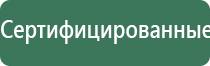 Сертифицированные